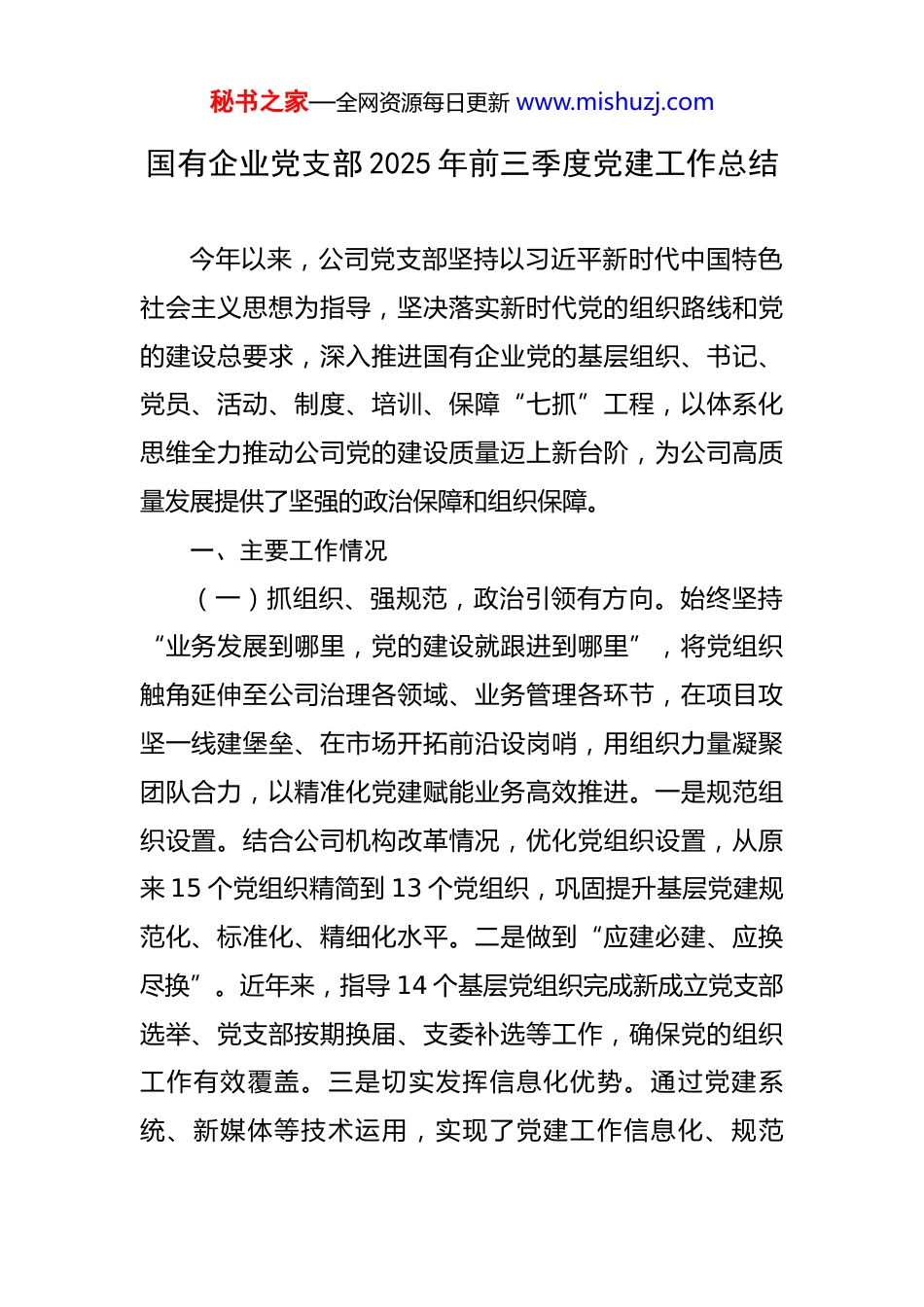 秘书之家—全网资源每日更新 www.mishuzj.com

国有企业党支部 2025 年前三季度党建工作总结

今年以来，公司党支部坚持以习近平新时代中国特色社会主义思想为指导，坚决落实新时代党的组织路线和党的建设总要求，深入推进国有企业党的基层组织、书记、党员、活动、制度、培训、保障“七抓”工程，以体系化思维全力推动公司党的建设质量迈上新台阶，为公司高质量发展提供了坚强的政治保障和组织保障。

一、主要工作情况

（一）抓组织、强规范，政治引领有方向。始终坚持“业务发展到哪里，党的建设就跟进到哪里”，将党组织触角延伸至公司治理各领域、业务管理各环节，在项目攻坚一线建堡垒、在市场开拓前沿设岗哨，用组织力量凝聚团队合力，以精准化党建赋能业务高效推进。一是规范组织设置。结合公司机构改革情况，优化党组织设置，从原来 15 个党组织精简到 13 个党组织，巩固提升基层党建规范化、标准化、精细化水平。二是做到“应建必建、应换尽换”。近年来，指导 14 个基层党组织完成新成立党支部选举、党支部按期换届、支委补选等工作，确保党的组织工作有效覆盖。三是切实发挥信息化优势。通过党建系统、新媒体等技术运用，实现了党建工作信息化、规范